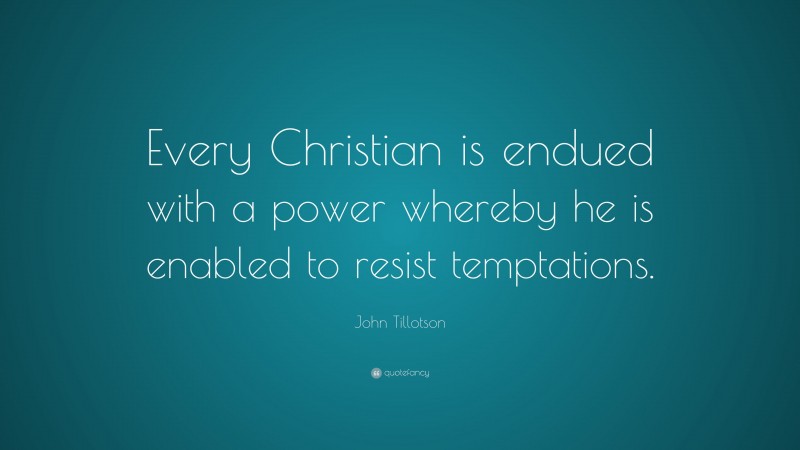 Every Christian is endued with a power whereby he is enabled to resist temptations.

John Tillotson

quotefancy